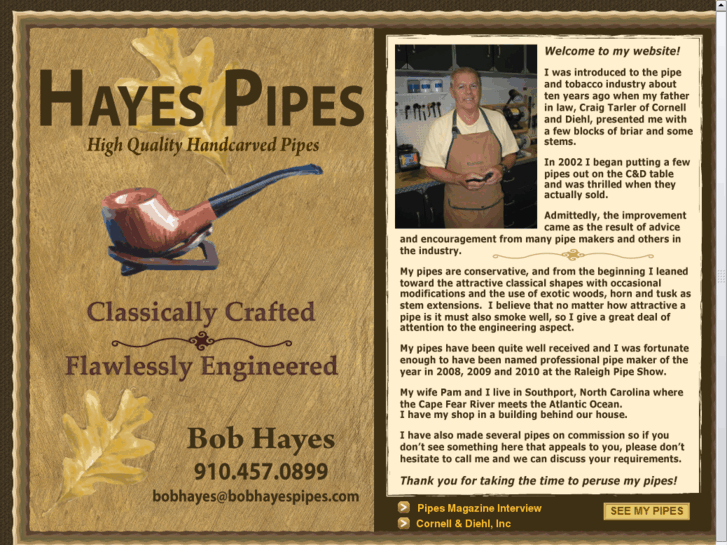 HAYES PIPES

High Quality Handcarved Pipes

Classically Crafted

Flawlessly Engineered

Bob Hayes

910.457.0899

bobhayes@bobhayespipes.com

Welcome to my website!

I was introduced to the pipe and tobacco industry about ten years ago when my father in law, Craig Tarler of Cornell and Diehl, presented me with a few blocks of briar and some stems.

In 2002 I began putting a few pipes out on the C&D table and was thrilled when they actually sold.

Admittedly, the improvement came as the result of advice and encouragement from many pipe makers and others in the industry.

My pipes are conservative, and from the beginning I leaned toward the attractive classical shapes with occasional modifications and the use of exotic woods, horn and tusk as stem extensions. I believe that no matter how attractive a pipe is it must also smoke well, so I give a great deal of attention to the engineering aspect.

My pipes have been quite well received and I was fortunate enough to have been named professional pipe maker of the year in 2008, 2009 and 2010 at the Raleigh Pipe Show.

My wife Pam and I live in Southport, North Carolina where the Cape Fear River meets the Atlantic Ocean.
I have my shop in a building behind our house.

I have also made several pipes on commission so if you don't see something here that appeals to you, please don't hesitate to call me and we can discuss your requirements.

Thank you for taking the time to peruse my pipes!

Pipes Magazine Interview

Cornell & Diehl, Inc

SEE MY PIPES